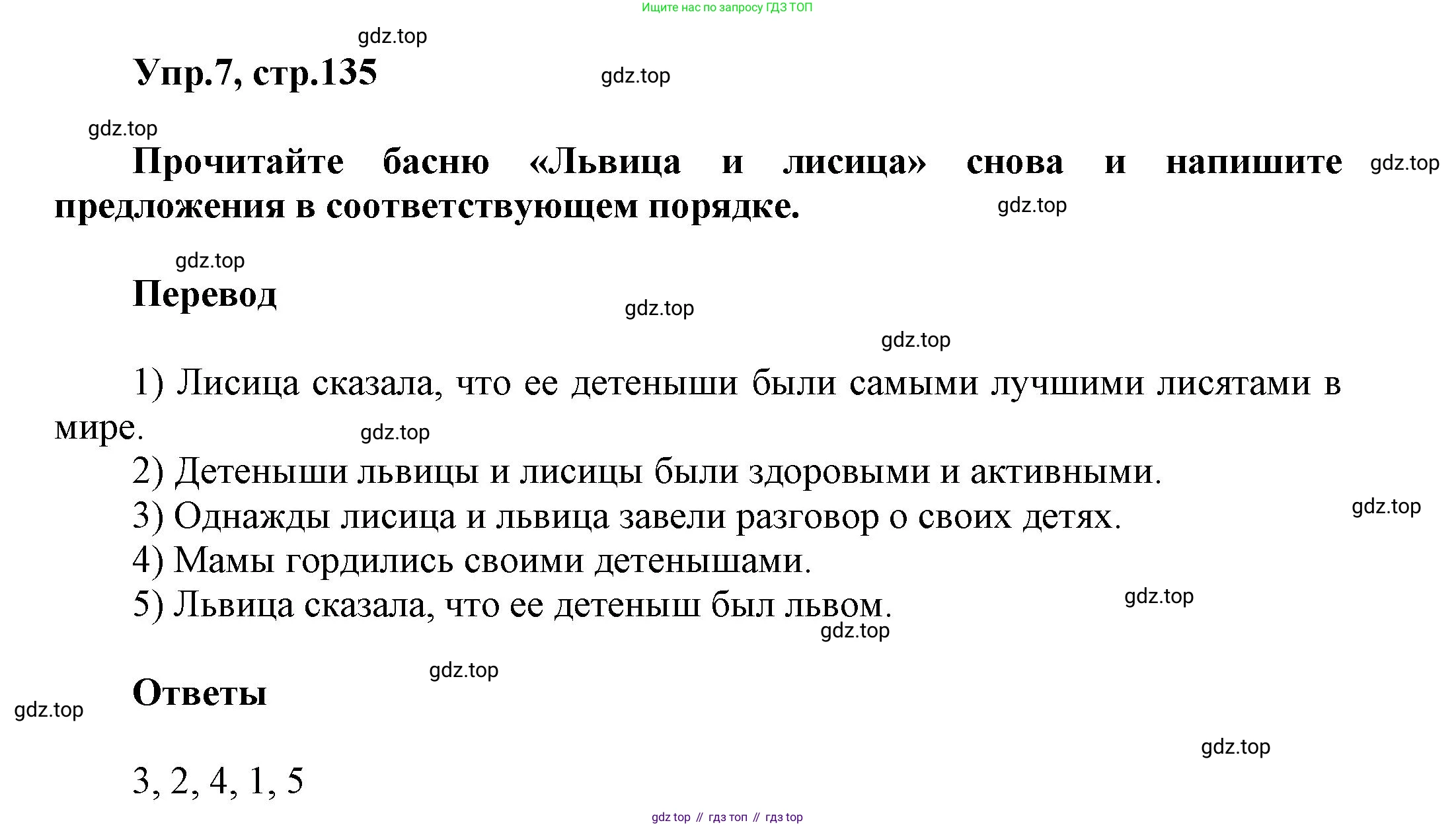 Ищите нас по запросу ГДЗ ТОП

Упр.7, стр.135

Прочитайте басню «Львица и лисица» снова и напишите предложения в соответствующем порядке.

Перевод

1) Лисица сказала, что ее детеныши были самыми лучшими лисятами в мире.
2) Детеныши львицы и лисицы были здоровыми и активными.
3) Однажды лисица и львица завели разговор о своих детях.
4) Мамы гордились своими детенышами.
5) Львица сказала, что ее детеныш был львом.

Ответы

3, 2, 4, 1, 5

gdz top // гдз топ // гдз top

gdz.top